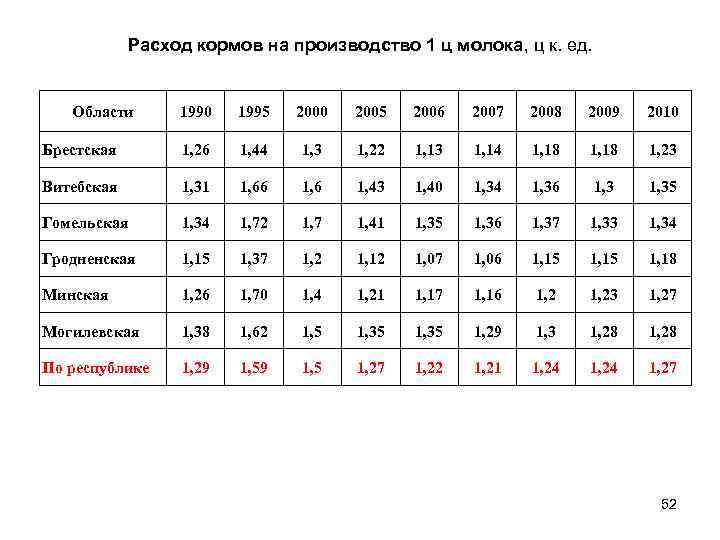 Расход кормов на производство 1 ц молока, ц к. ед.

| Области | 1990 | 1995 | 2000 | 2005 | 2006 | 2007 | 2008 | 2009 | 2010 |
|---|---|---|---|---|---|---|---|---|---|
| Брестская | 1,26 | 1,44 | 1,3 | 1,22 | 1,13 | 1,14 | 1,18 | 1,18 | 1,23 |
| Витебская | 1,31 | 1,66 | 1,6 | 1,43 | 1,40 | 1,34 | 1,36 | 1,3 | 1,35 |
| Гомельская | 1,34 | 1,72 | 1,7 | 1,41 | 1,35 | 1,36 | 1,37 | 1,33 | 1,34 |
| Гродненская | 1,15 | 1,37 | 1,2 | 1,12 | 1,07 | 1,06 | 1,15 | 1,15 | 1,18 |
| Минская | 1,26 | 1,70 | 1,4 | 1,21 | 1,17 | 1,16 | 1,2 | 1,23 | 1,27 |
| Могилевская | 1,38 | 1,62 | 1,5 | 1,35 | 1,35 | 1,29 | 1,3 | 1,28 | 1,28 |
| По республике | 1,29 | 1,59 | 1,5 | 1,27 | 1,22 | 1,21 | 1,24 | 1,24 | 1,27 |

52